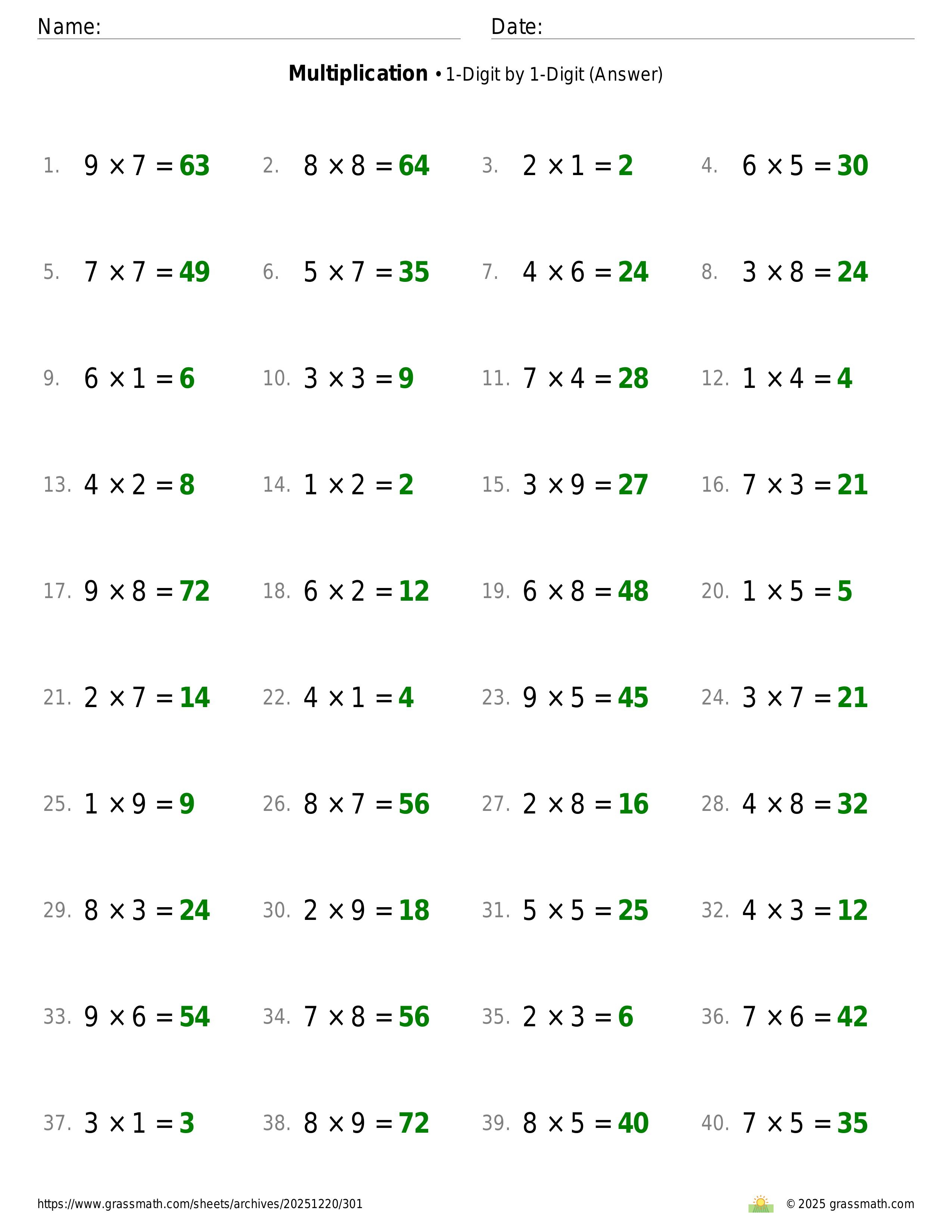 Name: Date:

**Multiplication** • 1-Digit by 1-Digit (Answer)

1. $9 \times 7 = 63$
2. $8 \times 8 = 64$
3. $2 \times 1 = 2$
4. $6 \times 5 = 30$

5. $7 \times 7 = 49$
6. $5 \times 7 = 35$
7. $4 \times 6 = 24$
8. $3 \times 8 = 24$

9. $6 \times 1 = 6$
10. $3 \times 3 = 9$
11. $7 \times 4 = 28$
12. $1 \times 4 = 4$

13. $4 \times 2 = 8$
14. $1 \times 2 = 2$
15. $3 \times 9 = 27$
16. $7 \times 3 = 21$

17. $9 \times 8 = 72$
18. $6 \times 2 = 12$
19. $6 \times 8 = 48$
20. $1 \times 5 = 5$

21. $2 \times 7 = 14$
22. $4 \times 1 = 4$
23. $9 \times 5 = 45$
24. $3 \times 7 = 21$

25. $1 \times 9 = 9$
26. $8 \times 7 = 56$
27. $2 \times 8 = 16$
28. $4 \times 8 = 32$

29. $8 \times 3 = 24$
30. $2 \times 9 = 18$
31. $5 \times 5 = 25$
32. $4 \times 3 = 12$

33. $9 \times 6 = 54$
34. $7 \times 8 = 56$
35. $2 \times 3 = 6$
36. $7 \times 6 = 42$

37. $3 \times 1 = 3$
38. $8 \times 9 = 72$
39. $8 \times 5 = 40$
40. $7 \times 5 = 35$

https://www.grassmath.com/sheets/archives/20251220/301
© 2025 grassmath.com